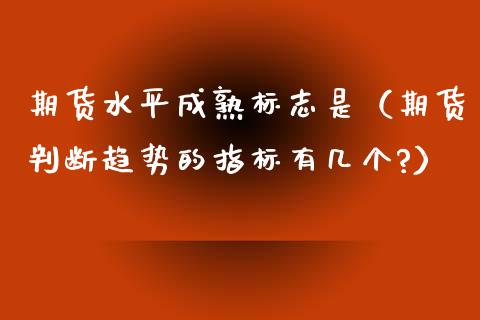 期货水平成熟标志是（期货判断趋势的指标有几个?）